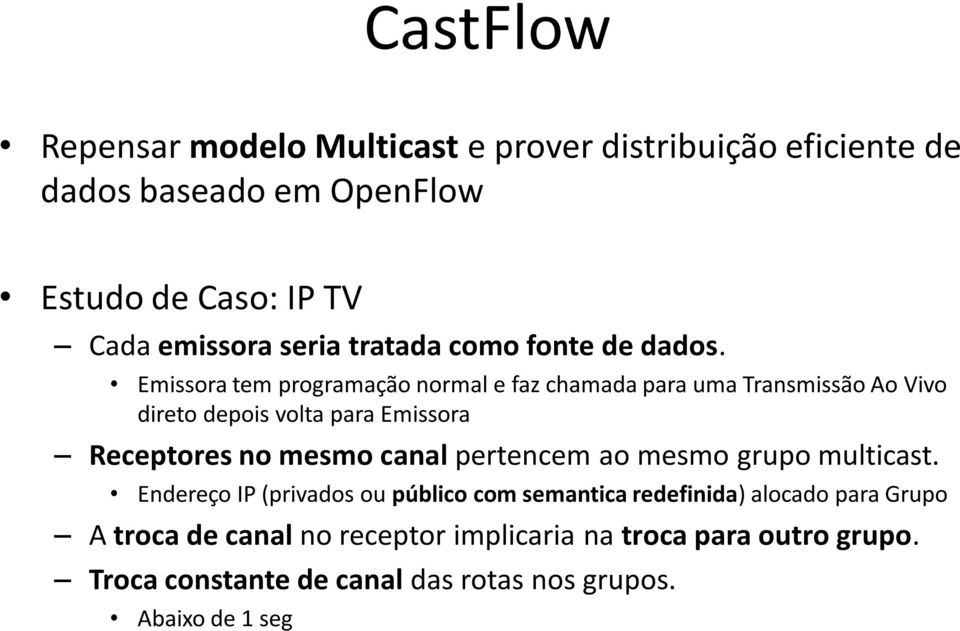 CastFlow

• Repensar modelo Multicast e prover distribuição eficiente de dados baseado em OpenFlow

• Estudo de Caso: IP TV
– Cada emissora seria tratada como fonte de dados.
• Emissora tem programação normal e faz chamada para uma Transmissão Ao Vivo direto depois volta para Emissora
– Receptores no mesmo canal pertencem ao mesmo grupo multicast.
• Endereço IP (privados ou público com semantica redefinida) alocado para Grupo
– A troca de canal no receptor implicaria na troca para outro grupo.
– Troca constante de canal das rotas nos grupos.
• Abaixo de 1 seg